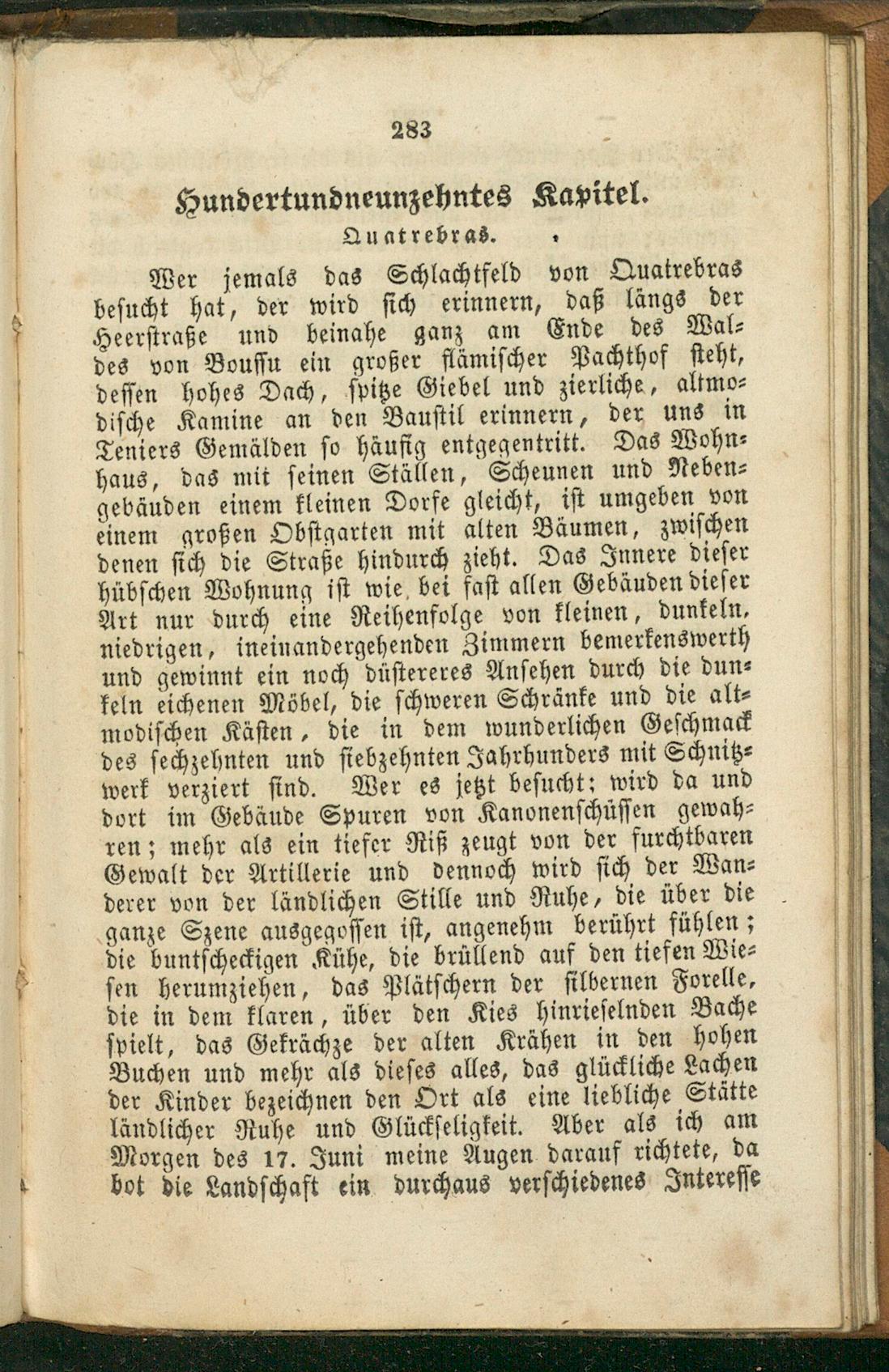 283

Hundertundneunzehntes Kapitel.

Quatrebras.

Wer jemals das Schlachtfeld von Quatrebras besucht hat, der wird sich erinnern, daß längs der Heerstraße und beinahe ganz am Ende des Waldes von Boussu ein großer flämischer Pachthof steht, dessen hohes Dach, spitze Giebel und zierliche, altmodische Kamine an den Baustil erinnern, der uns in Teniers Gemälden so häufig entgegentritt. Das Wohnhaus, das mit seinen Ställen, Scheunen und Nebengebäuden einem kleinen Dorfe gleicht, ist umgeben von einem großen Obstgarten mit alten Bäumen, zwischen denen sich die Straße hindurch zieht. Das Innere dieser hübschen Wohnung ist wie bei fast allen Gebäuden dieser Art nur durch eine Reihenfolge von kleinen, dunkeln, niedrigen, ineinandergehenden Zimmern bemerkenswerth und gewinnt ein noch düstereres Ansehen durch die dunkeln eichenen Möbel, die schweren Schränke und die altmodischen Kästen, die in dem wunderlichen Geschmack des sechzehnten und siebzehnten Jahrhunders mit Schnitzwerk verziert sind. Wer es jetzt besucht; wird da und dort im Gebäude Spuren von Kanonenschüssen gewahren; mehr als ein tiefer Riß zeugt von der furchtbaren Gewalt der Artillerie und dennoch wird sich der Wanderer von der ländlichen Stille und Ruhe, die über die ganze Szene ausgegossen ist, angenehm berührt fühlen; die buntscheckigen Kühe, die brüllend auf den tiefen Wiesen herumziehen, das Plätschern der silbernen Forelle, die in dem klaren, über den Kies hinrieselnden Bache spielt, das Gekrächze der alten Krähen in den hohen Buchen und mehr als dieses alles, das glückliche Lachen der Kinder bezeichnen den Ort als eine liebliche Stätte ländlicher Ruhe und Glückseligkeit. Aber als ich am Morgen des 17. Juni meine Augen darauf richtete, da bot die Landschaft ein durchaus verschiedenes Interesse